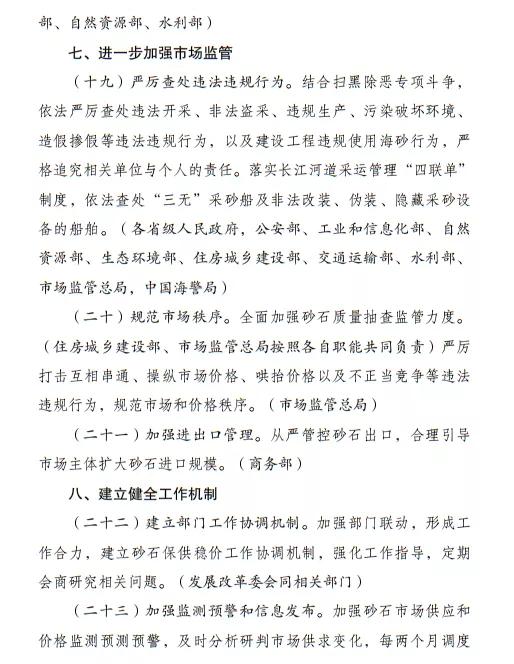 部、自然资源部、水利部）

七、进一步加强市场监管

（十九）严厉查处违法违规行为。结合扫黑除恶专项斗争，依法严厉查处违法开采、非法盗采、违规生产、污染破坏环境、造假掺假等违法违规行为，以及建设工程违规使用海砂行为，严格追究相关单位与个人的责任。落实长江河道采运管理“四联单”制度，依法查处“三无”采砂船及非法改装、伪装、隐藏采砂设备的船舶。（各省级人民政府，公安部、工业和信息化部、自然资源部、生态环境部、住房城乡建设部、交通运输部、水利部、市场监管总局，中国海警局）

（二十）规范市场秩序。全面加强砂石质量抽查监管力度。（住房城乡建设部、市场监管总局按照各自职能共同负责）严厉打击互相串通、操纵市场价格、哄抬价格以及不正当竞争等违法违规行为，规范市场和价格秩序。（市场监管总局）

（二十一）加强进出口管理。从严管控砂石出口，合理引导市场主体扩大砂石进口规模。（商务部）

八、建立健全工作机制

（二十二）建立部门工作协调机制。加强部门联动，形成工作合力，建立砂石保供稳价工作协调机制，强化工作指导，定期会商研究相关问题。（发展改革委会同相关部门）

（二十三）加强监测预警和信息发布。加强砂石市场供应和价格监测预测预警，及时分析研判市场供求变化，每两个月调度